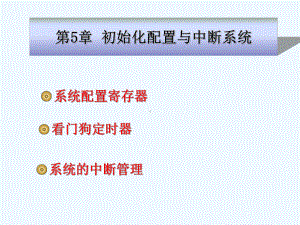 第5章 初始化配置与中断系统

系统配置寄存器

看门狗定时器

系统的中断管理